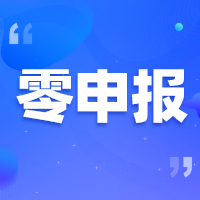 “
零申报
”